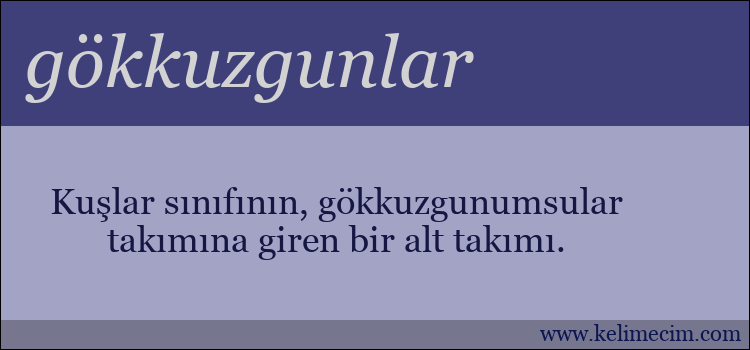 gökkuzgunlar

Kuşlar sınıfının, gökkuzgunumsular takımına giren bir alt takımı.

www.kelimecim.com